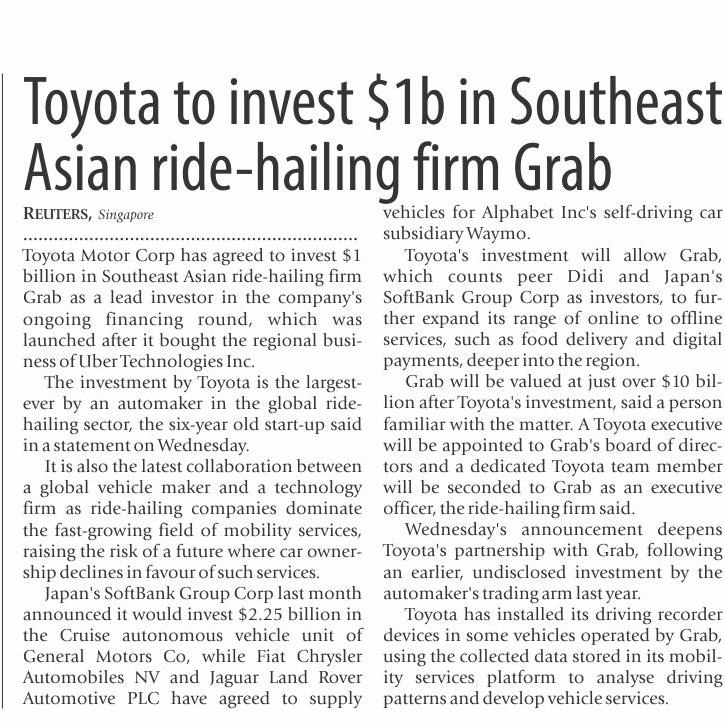 Toyota to invest $1b in Southeast Asian ride-hailing firm Grab

REUTERS, Singapore

Toyota Motor Corp has agreed to invest $1 billion in Southeast Asian ride-hailing firm Grab as a lead investor in the company's ongoing financing round, which was launched after it bought the regional business of Uber Technologies Inc.

The investment by Toyota is the largest-ever by an automaker in the global ride-hailing sector, the six-year old start-up said in a statement on Wednesday.

It is also the latest collaboration between a global vehicle maker and a technology firm as ride-hailing companies dominate the fast-growing field of mobility services, raising the risk of a future where car ownership declines in favour of such services.

Japan's SoftBank Group Corp last month announced it would invest $2.25 billion in the Cruise autonomous vehicle unit of General Motors Co, while Fiat Chrysler Automobiles NV and Jaguar Land Rover Automotive PLC have agreed to supply vehicles for Alphabet Inc's self-driving car subsidiary Waymo.

Toyota's investment will allow Grab, which counts peer Didi and Japan's SoftBank Group Corp as investors, to further expand its range of online to offline services, such as food delivery and digital payments, deeper into the region.

Grab will be valued at just over $10 billion after Toyota's investment, said a person familiar with the matter. A Toyota executive will be appointed to Grab's board of directors and a dedicated Toyota team member will be seconded to Grab as an executive officer, the ride-hailing firm said.

Wednesday's announcement deepens Toyota's partnership with Grab, following an earlier, undisclosed investment by the automaker's trading arm last year.

Toyota has installed its driving recorder devices in some vehicles operated by Grab, using the collected data stored in its mobility services platform to analyse driving patterns and develop vehicle services.